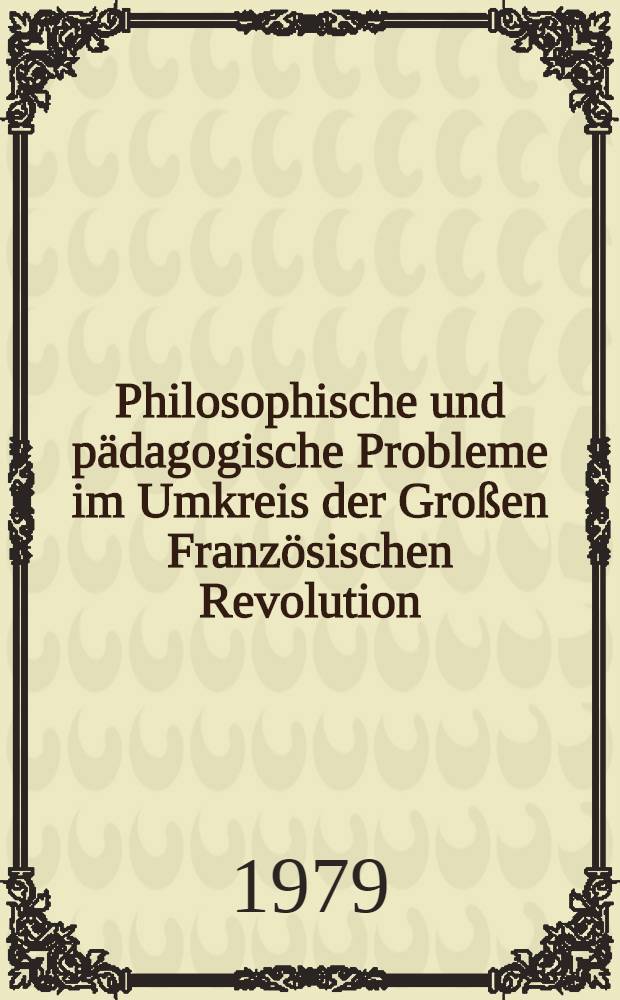 Philosophische und pädagogische Probleme im Umkreis der Großen Französischen Revolution

1979